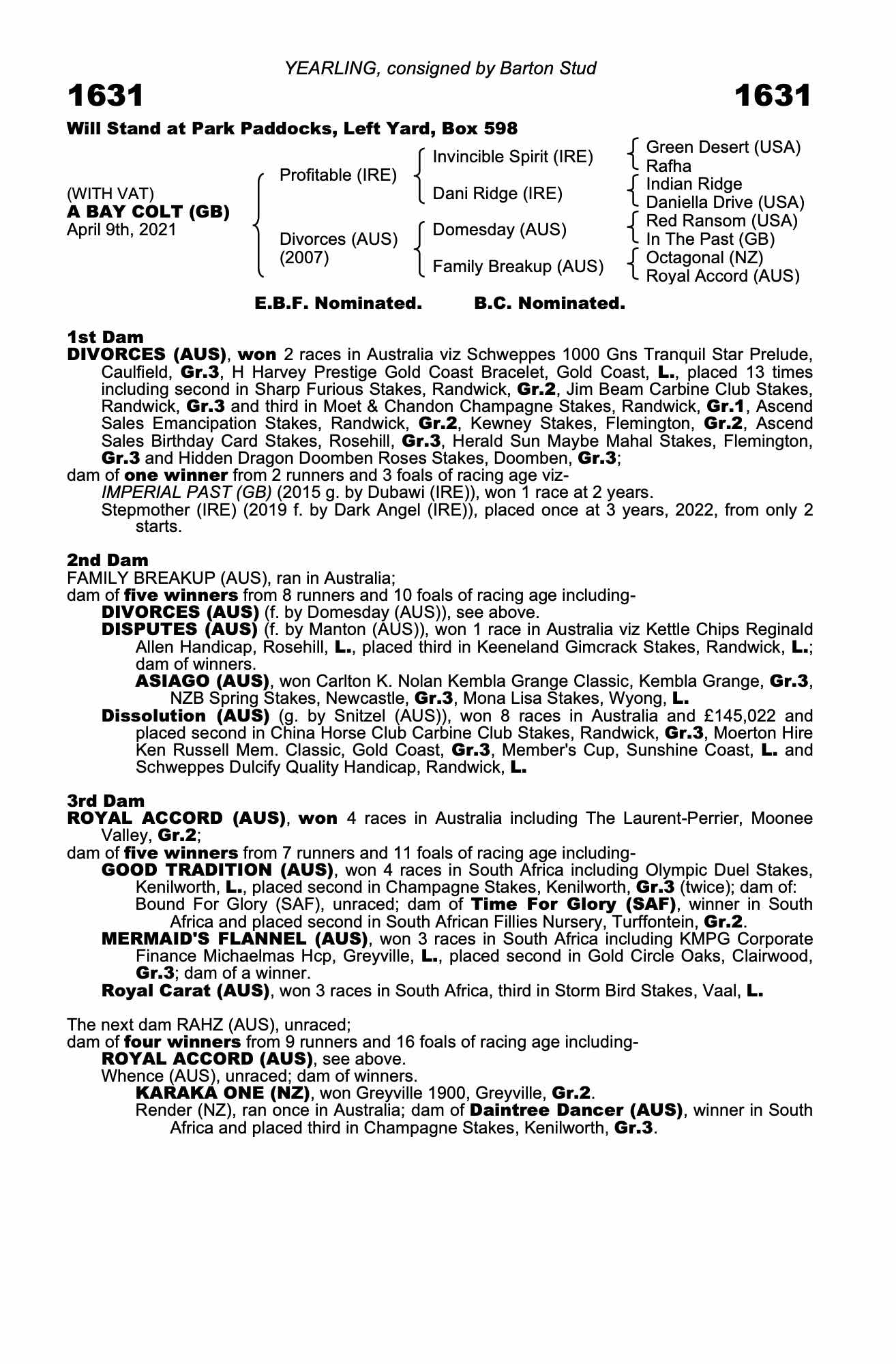 YEARLING, consigned by Barton Stud

1631

1631

Will Stand at Park Paddocks, Left Yard, Box 598

(WITH VAT)
A BAY COLT (GB)
April 9th, 2021

Profitable (IRE)

Divorces (AUS) (2007)

Invincible Spirit (IRE)

Dani Ridge (IRE)

Domesday (AUS)

Family Breakup (AUS)

Green Desert (USA)
Rafha

Indian Ridge
Daniella Drive (USA)

Red Ransom (USA)
In The Past (GB)

Octagonal (NZ)
Royal Accord (AUS)

E.B.F. Nominated. B.C. Nominated.

1st Dam
DIVORCES (AUS), won 2 races in Australia viz Schweppes 1000 Gns Tranquil Star Prelude, Caulfield, Gr.3, H Harvey Prestige Gold Coast Bracelet, Gold Coast, L., placed 13 times including second in Sharp Furious Stakes, Randwick, Gr.2, Jim Beam Carbine Club Stakes, Randwick, Gr.3 and third in Moet & Chandon Champagne Stakes, Randwick, Gr.1, Ascend Sales Emancipation Stakes, Randwick, Gr.2, Kewney Stakes, Flemington, Gr.2, Ascend Sales Birthday Card Stakes, Rosehill, Gr.3, Herald Sun Maybe Mahal Stakes, Flemington, Gr.3 and Hidden Dragon Doomben Roses Stakes, Doomben, Gr.3;
dam of one winner from 2 runners and 3 foals of racing age viz-
IMPERIAL PAST (GB) (2015 g. by Dubawi (IRE)), won 1 race at 2 years.
Stepmother (IRE) (2019 f. by Dark Angel (IRE)), placed once at 3 years, 2022, from only 2 starts.

2nd Dam
FAMILY BREAKUP (AUS), ran in Australia;
dam of five winners from 8 runners and 10 foals of racing age including-
DIVORCES (AUS) (f. by Domesday (AUS)), see above.
DISPUTES (AUS) (f. by Manton (AUS)), won 1 race in Australia viz Kettle Chips Reginald Allen Handicap, Rosehill, L., placed third in Keeneland Gimcrack Stakes, Randwick, L.; dam of winners.
ASIAGO (AUS), won Carlton K. Nolan Kembla Grange Classic, Kembla Grange, Gr.3, NZB Spring Stakes, Newcastle, Gr.3, Mona Lisa Stakes, Wyong, L.
Dissolution (AUS) (g. by Snitzel (AUS)), won 8 races in Australia and £145,022 and placed second in China Horse Club Carbine Club Stakes, Randwick, Gr.3, Moerton Hire Ken Russell Mem. Classic, Gold Coast, Gr.3, Member's Cup, Sunshine Coast, L. and Schweppes Dulcify Quality Handicap, Randwick, L.

3rd Dam
ROYAL ACCORD (AUS), won 4 races in Australia including The Laurent-Perrier, Moonee Valley, Gr.2;
dam of five winners from 7 runners and 11 foals of racing age including-
GOOD TRADITION (AUS), won 4 races in South Africa including Olympic Duel Stakes, Kenilworth, L., placed second in Champagne Stakes, Kenilworth, Gr.3 (twice); dam of:
Bound For Glory (SAF), unraced; dam of Time For Glory (SAF), winner in South Africa and placed second in South African Fillies Nursery, Turffontein, Gr.2.
MERMAID'S FLANNEL (AUS), won 3 races in South Africa including KMPG Corporate Finance Michaelmas Hcp, Greyville, L., placed second in Gold Circle Oaks, Clairwood, Gr.3; dam of a winner.
Royal Carat (AUS), won 3 races in South Africa, third in Storm Bird Stakes, Vaal, L.

The next dam RAHZ (AUS), unraced;
dam of four winners from 9 runners and 16 foals of racing age including-
ROYAL ACCORD (AUS), see above.
Whence (AUS), unraced; dam of winners.
KARAKA ONE (NZ), won Greyville 1900, Greyville, Gr.2.
Render (NZ), ran once in Australia; dam of Daintree Dancer (AUS), winner in South Africa and placed third in Champagne Stakes, Kenilworth, Gr.3.